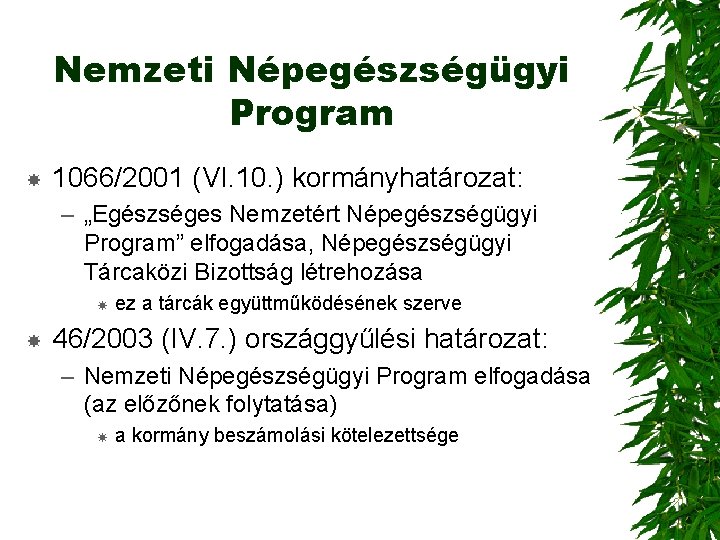 Nemzeti Népegészségügyi Program

1066/2001 (VI.10.) kormányhatározat:
– „Egészséges Nemzetért Népegészségügyi Program” elfogadása, Népegészségügyi Tárcaközi Bizottság létrehozása
  ez a tárcák együttműködésének szerve

46/2003 (IV.7.) országgyűlési határozat:
– Nemzeti Népegészségügyi Program elfogadása (az előzőnek folytatása)
  a kormány beszámolási kötelezettsége